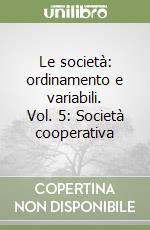 unilibro

Le società: ordinamento e variabili. Vol. 5: Società cooperativa

COPERTINA NON DISPONIBILE